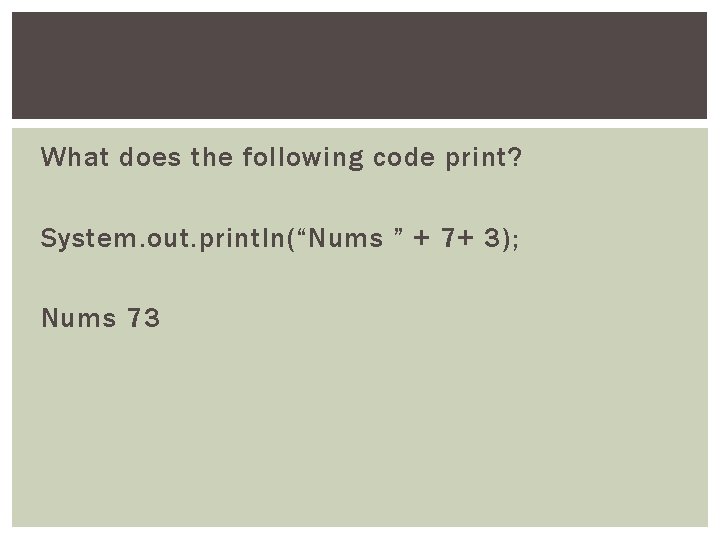 What does the following code print?

System.out.println("Nums " + 7+ 3);

Nums 73